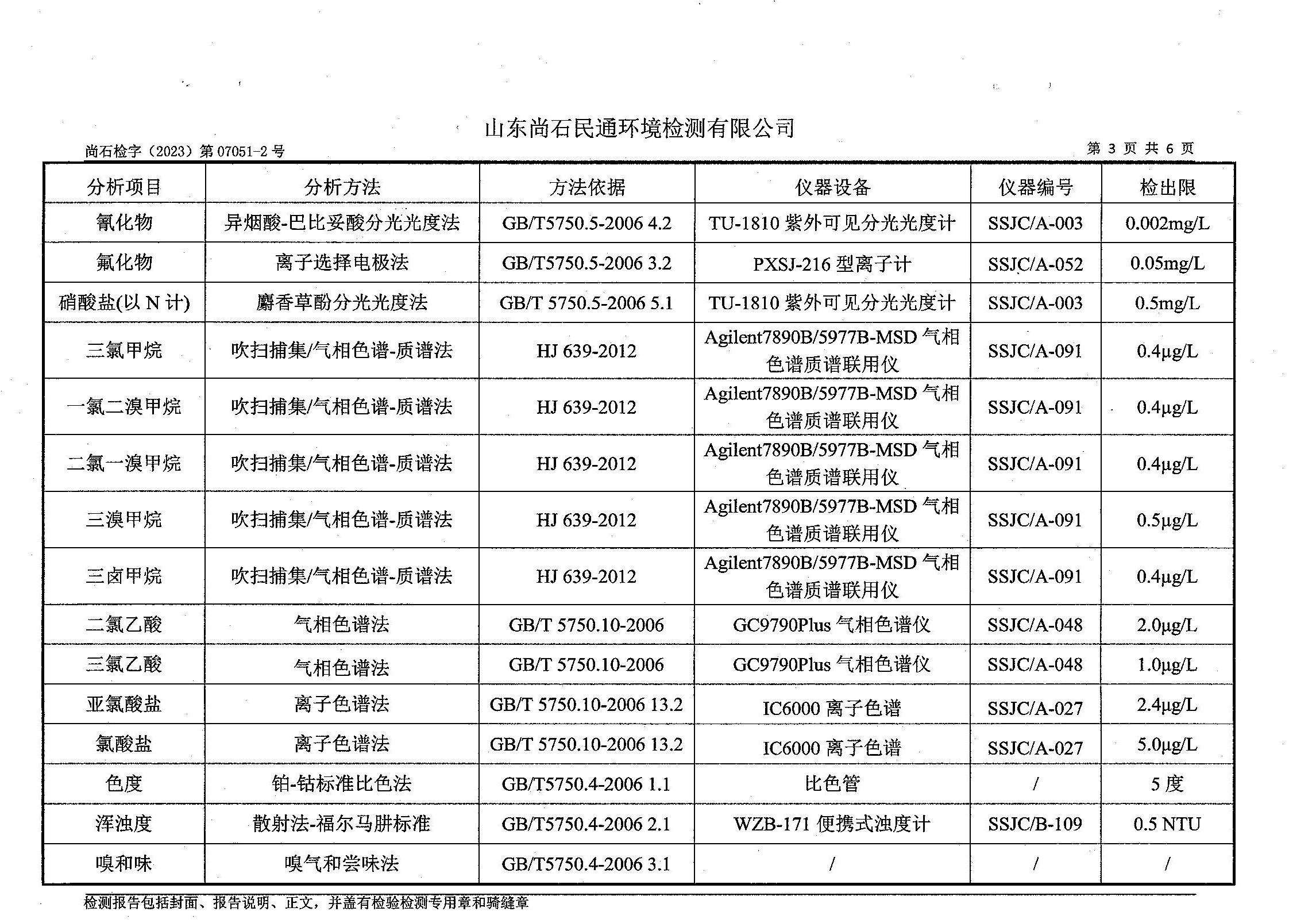 山东尚石民通环境检测有限公司

尚石检字（2023）第07051-2号

第3页 共6页

| 分析项目 | 分析方法 | 方法依据 | 仪器设备 | 仪器编号 | 检出限 |
|---|---|---|---|---|---|
| 氰化物 | 异烟酸-巴比妥酸分光光度法 | GB/T5750.5-2006 4.2 | TU-1810紫外可见分光光度计 | SSJC/A-003 | 0.002mg/L |
| 氟化物 | 离子选择电极法 | GB/T5750.5-2006 3.2 | PXSJ-216型离子计 | SSJC/A-052 | 0.05mg/L |
| 硝酸盐(以N计) | 麝香草酚分光光度法 | GB/T 5750.5-2006 5.1 | TU-1810紫外可见分光光度计 | SSJC/A-003 | 0.5mg/L |
| 三氯甲烷 | 吹扫捕集/气相色谱-质谱法 | HJ 639-2012 | Agilent7890B/5977B-MSD气相色谱质谱联用仪 | SSJC/A-091 | 0.4μg/L |
| 一氯二溴甲烷 | 吹扫捕集/气相色谱-质谱法 | HJ 639-2012 | Agilent7890B/5977B-MSD气相色谱质谱联用仪 | SSJC/A-091 | 0.4μg/L |
| 二氯一溴甲烷 | 吹扫捕集/气相色谱-质谱法 | HJ 639-2012 | Agilent7890B/5977B-MSD气相色谱质谱联用仪 | SSJC/A-091 | 0.4μg/L |
| 三溴甲烷 | 吹扫捕集/气相色谱-质谱法 | HJ 639-2012 | Agilent7890B/5977B-MSD气相色谱质谱联用仪 | SSJC/A-091 | 0.5μg/L |
| 三卤甲烷 | 吹扫捕集/气相色谱-质谱法 | HJ 639-2012 | Agilent7890B/5977B-MSD气相色谱质谱联用仪 | SSJC/A-091 | 0.4μg/L |
| 二氯乙酸 | 气相色谱法 | GB/T 5750.10-2006 | GC9790Plus气相色谱仪 | SSJC/A-048 | 2.0μg/L |
| 三氯乙酸 | 气相色谱法 | GB/T 5750.10-2006 | GC9790Plus气相色谱仪 | SSJC/A-048 | 1.0μg/L |
| 亚氯酸盐 | 离子色谱法 | GB/T 5750.10-2006 13.2 | IC6000离子色谱 | SSJC/A-027 | 2.4μg/L |
| 氯酸盐 | 离子色谱法 | GB/T 5750.10-2006 13.2 | IC6000离子色谱 | SSJC/A-027 | 5.0μg/L |
| 色度 | 铂-钴标准比色法 | GB/T5750.4-2006 1.1 | 比色管 | / | 5度 |
| 浑浊度 | 散射法-福尔马肼标准 | GB/T5750.4-2006 2.1 | WZB-171便携式浊度计 | SSJC/B-109 | 0.5 NTU |
| 嗅和味 | 嗅气和尝味法 | GB/T5750.4-2006 3.1 | / | / | / |

检测报告包括封面、报告说明、正文，并盖有检验检测专用章和骑缝章